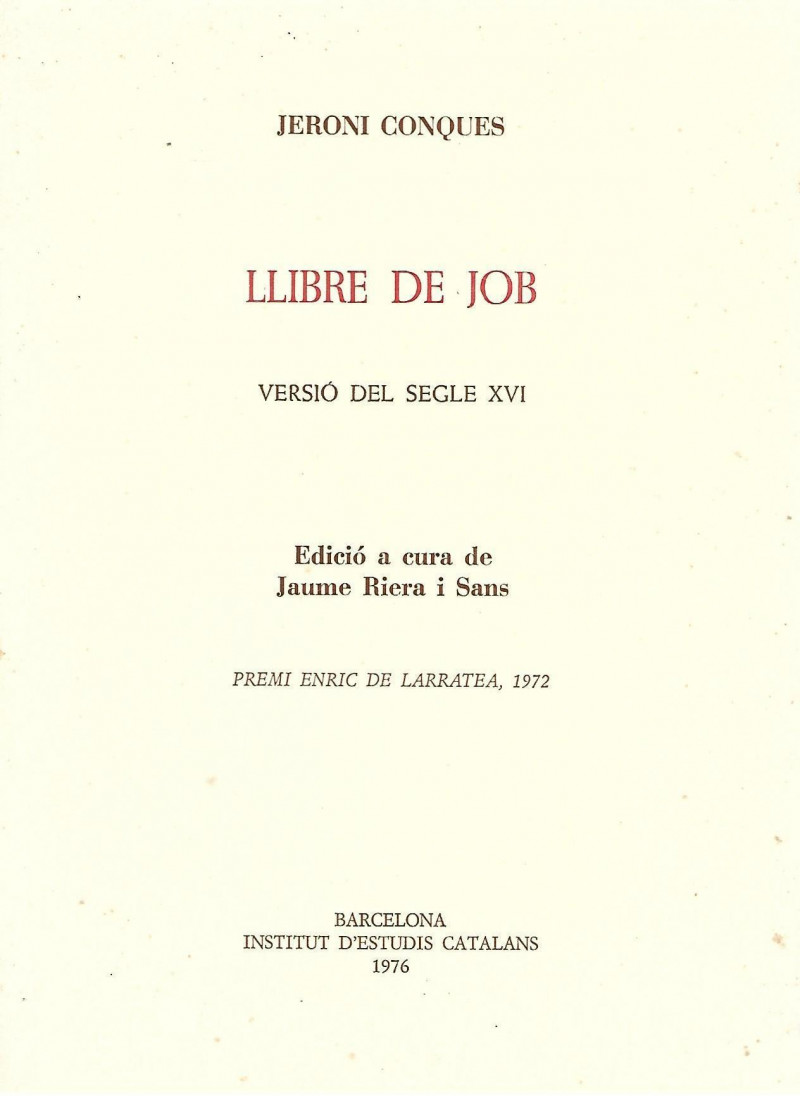 JERONI CONQUES

LLIBRE DE JOB

VERSIÓ DEL SEGLE XVI

Edició a cura de
Jaume Riera i Sans

PREMI ENRIC DE LARRATEA, 1972

BARCELONA
INSTITUT D'ESTUDIS CATALANS
1976